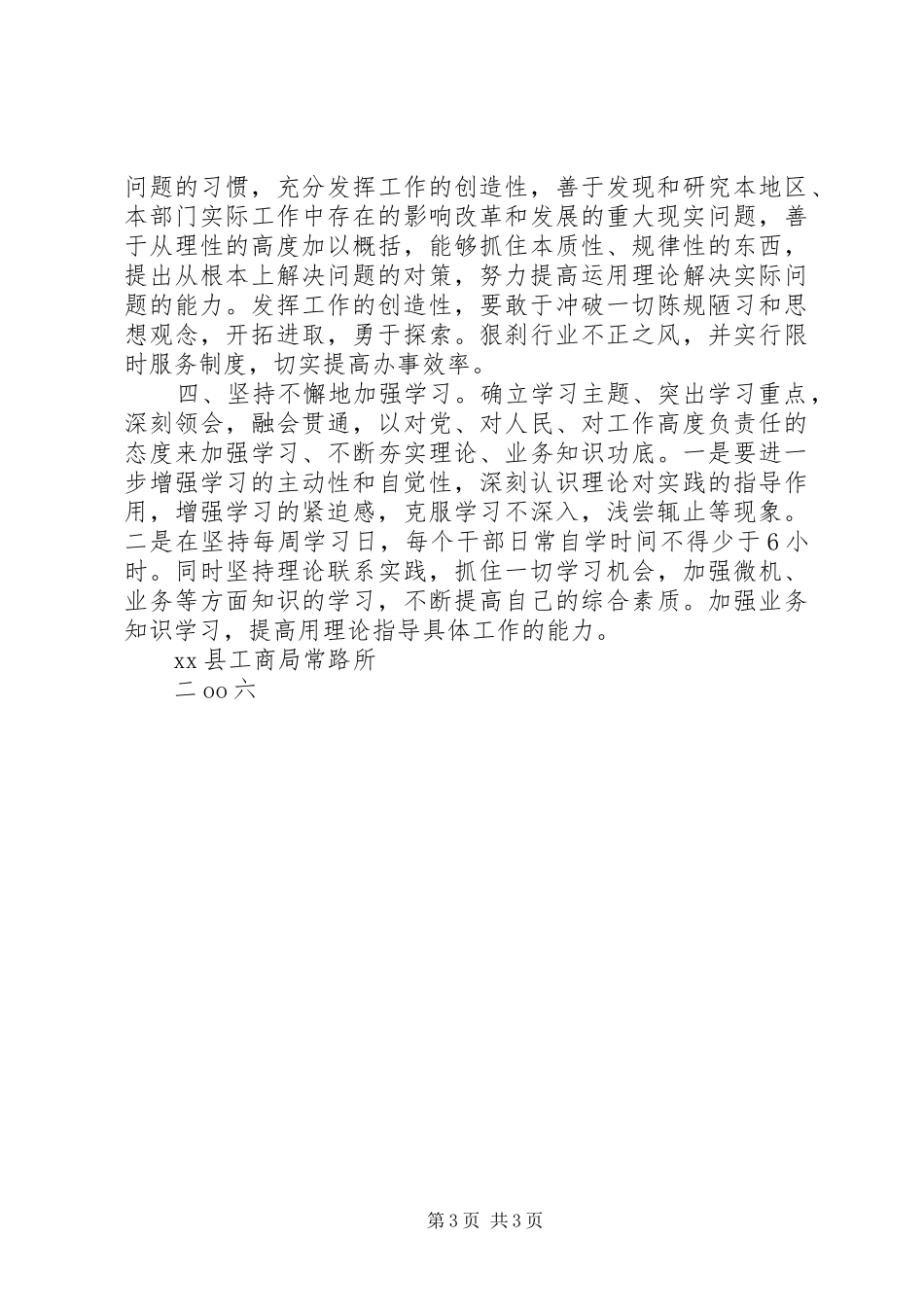 问题的习惯，充分发挥工作的创造性，善于发现和研究本地区、本部门实际工作中存在的影响改革和发展的重大现实问题，善于从理性的高度加以概括，能够抓住本质性、规律性的东西，提出从根本上解决问题的对策，努力提高运用理论解决实际问题的能力。发挥工作的创造性，要敢于冲破一切陈规陋习和思想观念，开拓进取，勇于探索。狠刹行业不正之风，并实行限时服务制度，切实提高办事效率。

四、坚持不懈地加强学习。确立学习主题、突出学习重点，深刻领会，融会贯通，以对党、对人民、对工作高度负责任的态度来加强学习、不断夯实理论、业务知识功底。一是要进一步增强学习的主动性和自觉性，深刻认识理论对实践的指导作用，增强学习的紧迫感，克服学习不深入，浅尝辄止等现象。二是在坚持每周学习日，每个干部日常自学时间不得少于6小时。同时坚持理论联系实践，抓住一切学习机会，加强微机、业务等方面知识的学习，不断提高自己的综合素质。加强业务知识学习，提高用理论指导具体工作的能力。

xx县工商局常路所

二oo六

第3页 共3页